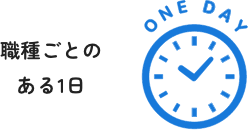 職種ごとの
ある1日

ONE DAY